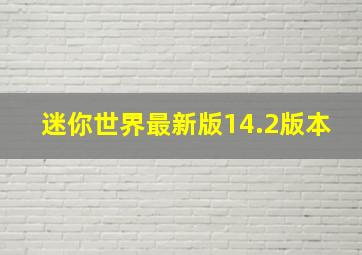 迷你世界最新版14.2版本